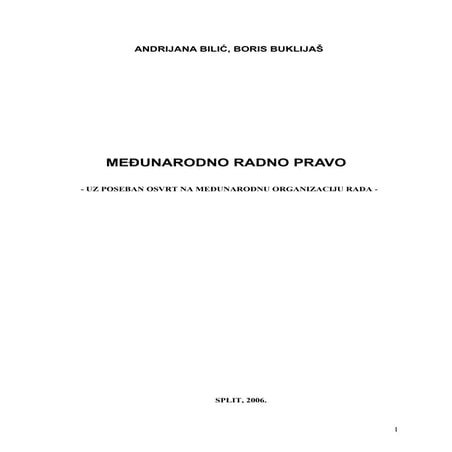 ANDRIJANA BILIĆ, BORIS BUKLIJAŠ

MEĐUNARODNO RADNO PRAVO

- UZ POSEBAN OSVRT NA MEĐUNARODNU ORGANIZACIJU RADA -

SPLIT, 2006.

1